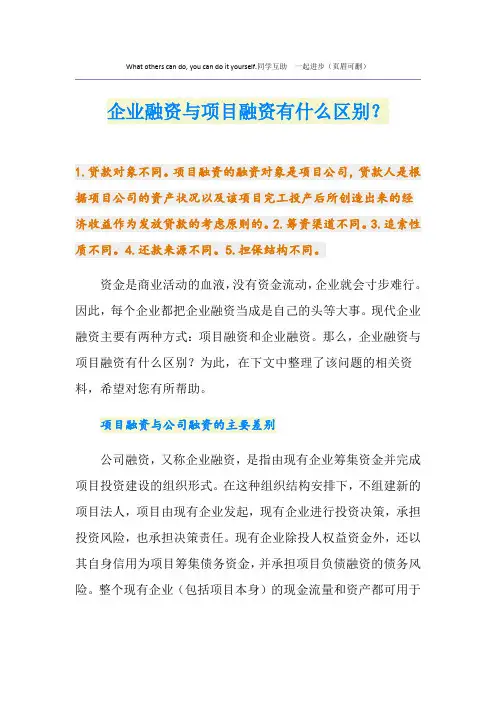 What others can do, you can do it yourself.同学互助　一起进步（页眉可删）

企业融资与项目融资有什么区别？

1.贷款对象不同。项目融资的融资对象是项目公司，贷款人是根据项目公司的资产状况以及该项目完工投产后所创造出来的经济收益作为发放贷款的考虑原则的。2.筹资渠道不同。3.追索性质不同。4.还款来源不同。5.担保结构不同。

资金是商业活动的血液，没有资金流动，企业就会寸步难行。因此，每个企业都把企业融资当成是自己的头等大事。现代企业融资主要有两种方式：项目融资和企业融资。那么，企业融资与项目融资有什么区别？为此，在下文中整理了该问题的相关资料，希望对您有所帮助。

项目融资与公司融资的主要差别

公司融资，又称企业融资，是指由现有企业筹集资金并完成项目投资建设的组织形式。在这种组织结构安排下，不组建新的项目法人，项目由现有企业发起，现有企业进行投资决策，承担投资风险，也承担决策责任。现有企业除投人权益资金外，还以其自身信用为项目筹集债务资金，并承担项目负债融资的债务风险。整个现有企业（包括项目本身）的现金流量和资产都可用于